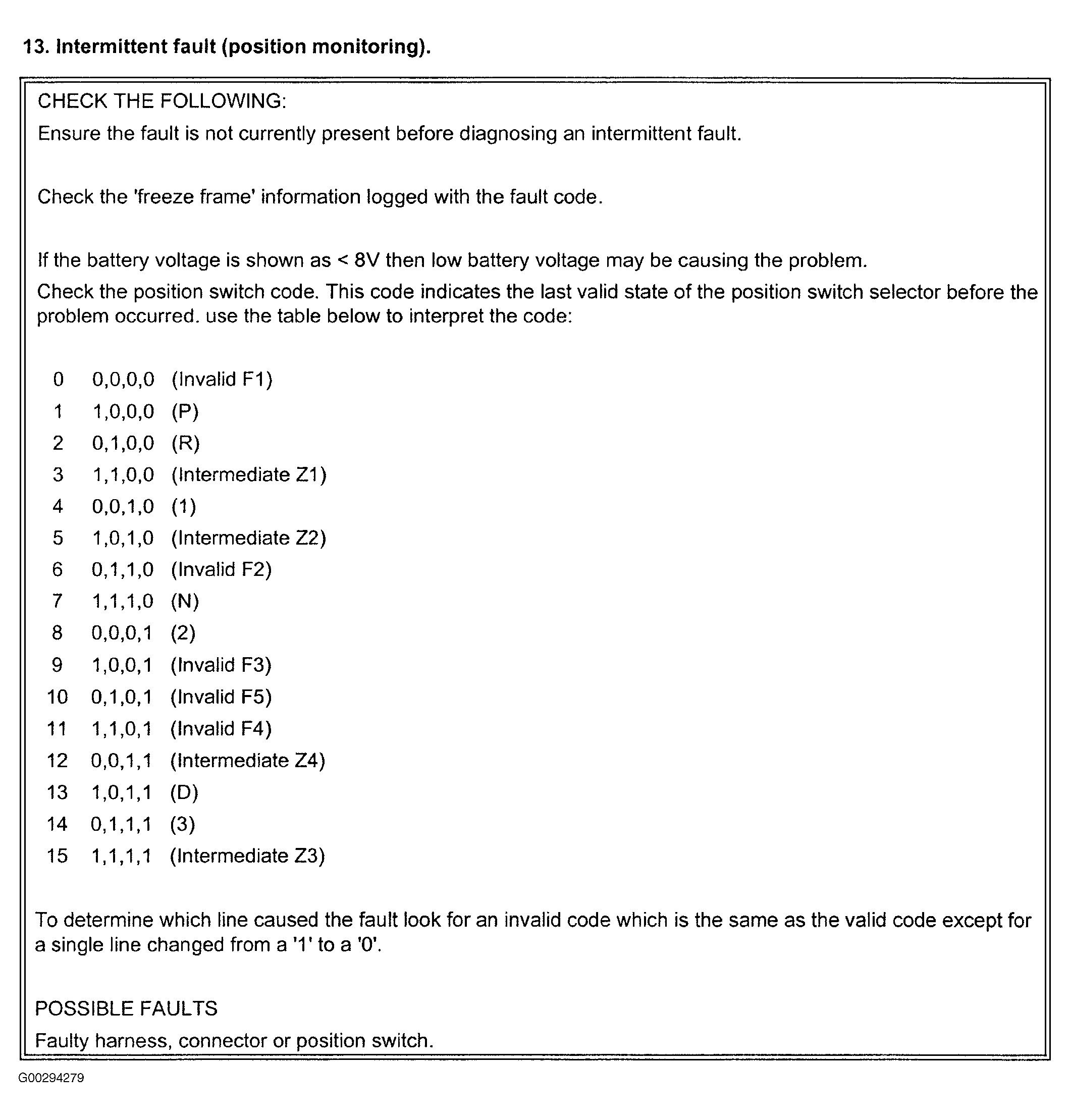 13. Intermittent fault (position monitoring).

CHECK THE FOLLOWING:

Ensure the fault is not currently present before diagnosing an intermittent fault.

Check the 'freeze frame' information logged with the fault code.

If the battery voltage is shown as < 8V then low battery voltage may be causing the problem.

Check the position switch code. This code indicates the last valid state of the position switch selector before the problem occurred. use the table below to interpret the code:

0 0,0,0,0 (Invalid F1)
1 1,0,0,0 (P)
2 0,1,0,0 (R)
3 1,1,0,0 (Intermediate Z1)
4 0,0,1,0 (1)
5 1,0,1,0 (Intermediate Z2)
6 0,1,1,0 (Invalid F2)
7 1,1,1,0 (N)
8 0,0,0,1 (2)
9 1,0,0,1 (Invalid F3)
10 0,1,0,1 (Invalid F5)
11 1,1,0,1 (Invalid F4)
12 0,0,1,1 (Intermediate Z4)
13 1,0,1,1 (D)
14 0,1,1,1 (3)
15 1,1,1,1 (Intermediate Z3)

To determine which line caused the fault look for an invalid code which is the same as the valid code except for a single line changed from a '1' to a '0'.

POSSIBLE FAULTS

Faulty harness, connector or position switch.

G00294279